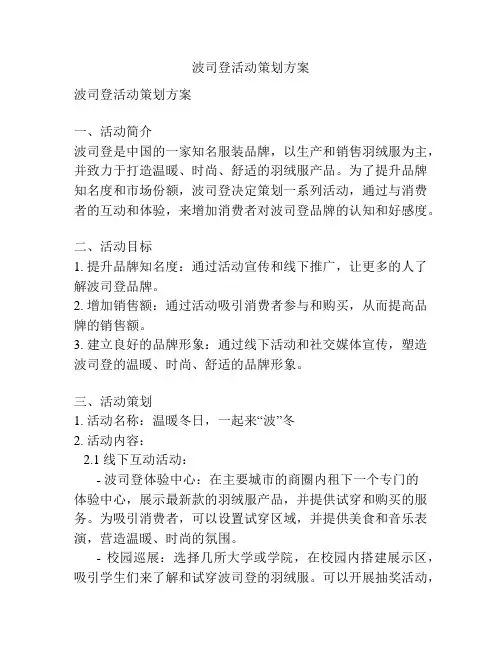 波司登活动策划方案

波司登活动策划方案

一、活动简介
波司登是中国的一家知名服装品牌，以生产和销售羽绒服为主，并致力于打造温暖、时尚、舒适的羽绒服产品。为了提升品牌知名度和市场份额，波司登决定策划一系列活动，通过与消费者的互动和体验，来增加消费者对波司登品牌的认知和好感度。

二、活动目标
1. 提升品牌知名度：通过活动宣传和线下推广，让更多的人了解波司登品牌。
2. 增加销售额：通过活动吸引消费者参与和购买，从而提高品牌的销售额。
3. 建立良好的品牌形象：通过线下活动和社交媒体宣传，塑造波司登的温暖、时尚、舒适的品牌形象。

三、活动策划
1. 活动名称：温暖冬日，一起来“波”冬
2. 活动内容：
2.1 线下互动活动：
- 波司登体验中心：在主要城市的商圈内租下一个专门的体验中心，展示最新款的羽绒服产品，并提供试穿和购买的服务。为吸引消费者，可以设置试穿区域，并提供美食和音乐表演，营造温暖、时尚的氛围。
- 校园巡展：选择几所大学或学院，在校园内搭建展示区，吸引学生们来了解和试穿波司登的羽绒服。可以开展抽奖活动，